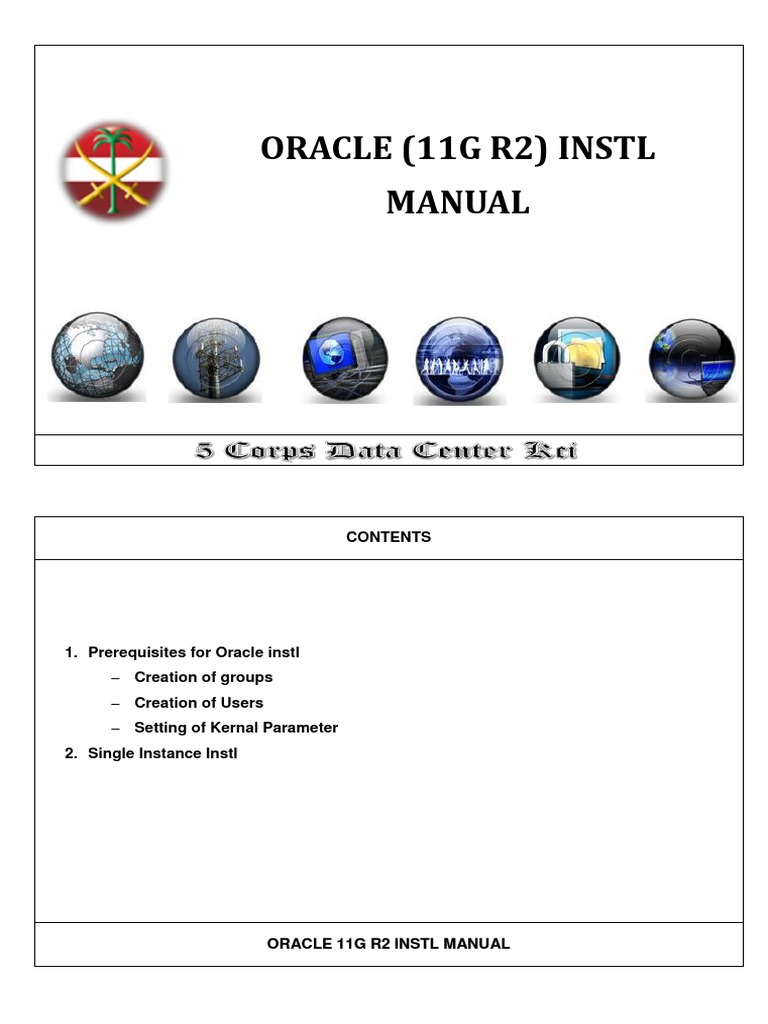 ORACLE (11G R2) INSTL MANUAL

5 Corps Data Center Kci

CONTENTS

1. Prerequisites for Oracle instl
   – Creation of groups
   – Creation of Users
   – Setting of Kernal Parameter
2. Single Instance Instl

ORACLE 11G R2 INSTL MANUAL